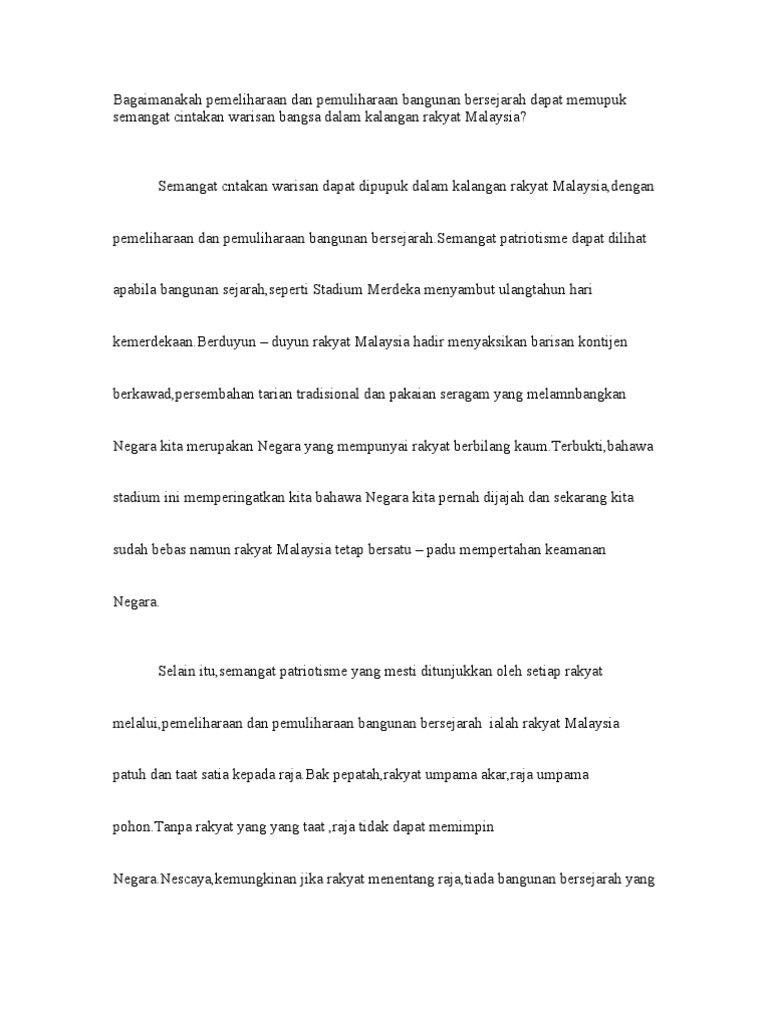 Bagaimanakah pemeliharaan dan pemuliharaan bangunan bersejarah dapat memupuk semangat cintakan warisan bangsa dalam kalangan rakyat Malaysia?

Semangat cntakan warisan dapat dipupuk dalam kalangan rakyat Malaysia,dengan pemeliharaan dan pemuliharaan bangunan bersejarah.Semangat patriotisme dapat dilihat apabila bangunan sejarah,seperti Stadium Merdeka menyambut ulangtahun hari kemerdekaan.Berduyun – duyun rakyat Malaysia hadir menyaksikan barisan kontijen berkawad,persembahan tarian tradisional dan pakaian seragam yang melamnbangkan Negara kita merupakan Negara yang mempunyai rakyat berbilang kaum.Terbukti,bahawa stadium ini memperingatkan kita bahawa Negara kita pernah dijajah dan sekarang kita sudah bebas namun rakyat Malaysia tetap bersatu – padu mempertahan keamanan Negara.

Selain itu,semangat patriotisme yang mesti ditunjukkan oleh setiap rakyat melalui,pemeliharaan dan pemuliharaan bangunan bersejarah ialah rakyat Malaysia patuh dan taat satia kepada raja.Bak pepatah,rakyat umpama akar,raja umpama pohon.Tanpa rakyat yang yang taat ,raja tidak dapat memimpin Negara.Nescaya,kemungkinan jika rakyat menentang raja,tiada bangunan bersejarah yang